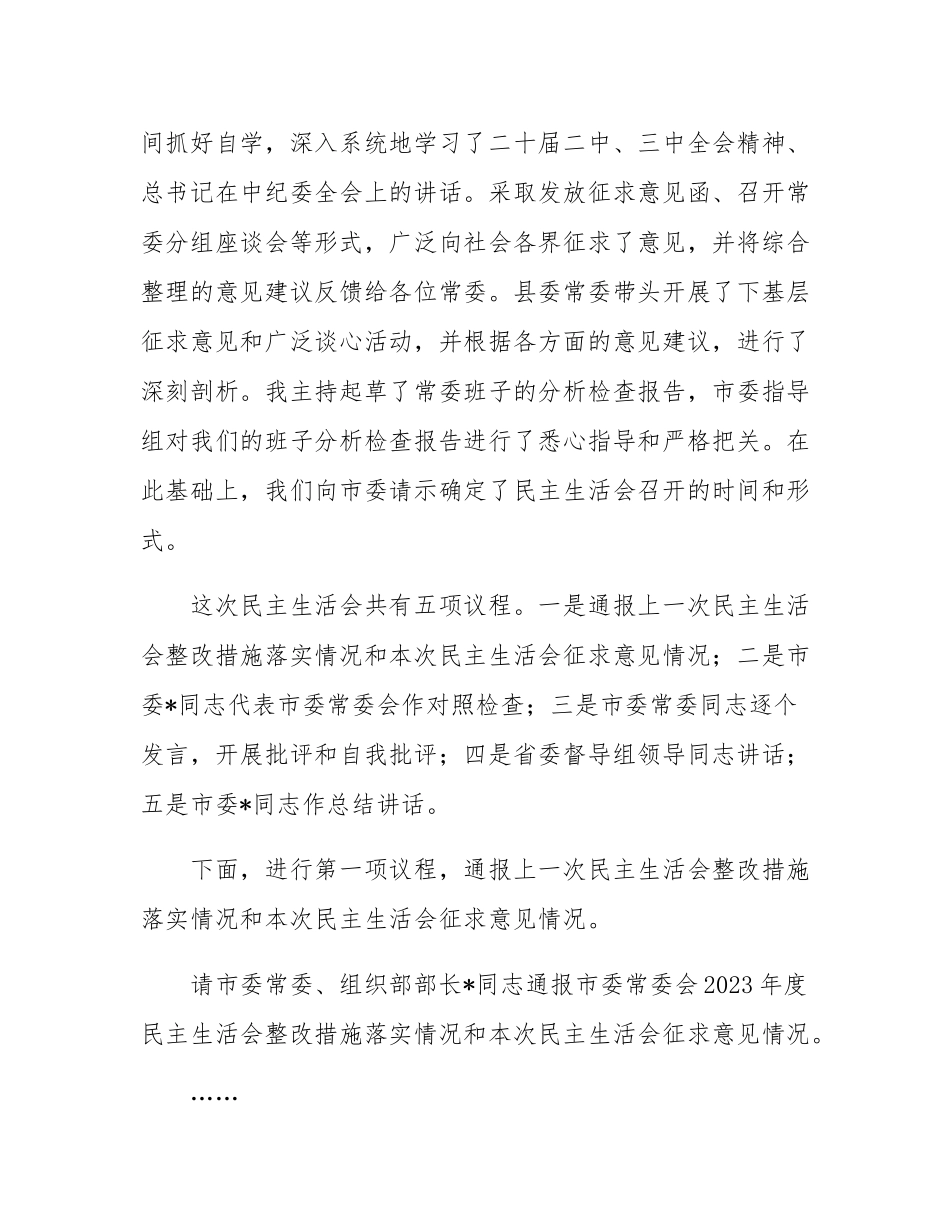 间抓好自学，深入系统地学习了二十届二中、三中全会精神、总书记在中纪委全会上的讲话。采取发放征求意见函、召开常委分组座谈会等形式，广泛向社会各界征求了意见，并将综合整理的意见建议反馈给各位常委。县委常委带头开展了下基层征求意见和广泛谈心活动，并根据各方面的意见建议，进行了深刻剖析。我主持起草了常委班子的分析检查报告，市委指导组对我们的班子分析检查报告进行了悉心指导和严格把关。在此基础上，我们向市委请示确定了民主生活会召开的时间和形式。

这次民主生活会共有五项议程。一是通报上一次民主生活会整改措施落实情况和本次民主生活会征求意见情况；二是市委*同志代表市委常委会作对照检查；三是市委常委同志逐个发言，开展批评和自我批评；四是省委督导组领导同志讲话；五是市委*同志作总结讲话。

下面，进行第一项议程，通报上一次民主生活会整改措施落实情况和本次民主生活会征求意见情况。

请市委常委、组织部部长*同志通报市委常委会2023年度民主生活会整改措施落实情况和本次民主生活会征求意见情况。

……